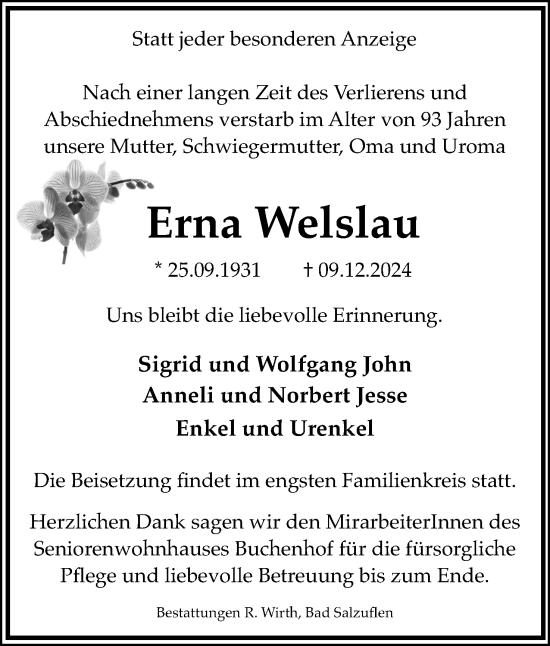 Statt jeder besonderen Anzeige

Nach einer langen Zeit des Verlierens und Abschiednehmens verstarb im Alter von 93 Jahren unsere Mutter, Schwiegermutter, Oma und Uroma

Erna Welslau

* 25.09.1931 † 09.12.2024

Uns bleibt die liebevolle Erinnerung.

Sigrid und Wolfgang John
Anneli und Norbert Jesse
Enkel und Urenkel

Die Beisetzung findet im engsten Familienkreis statt.

Herzlichen Dank sagen wir den MirarbeiterInnen des Seniorenwohnhauses Buchenhof für die fürsorgliche Pflege und liebevolle Betreuung bis zum Ende.

Bestattungen R. Wirth, Bad Salzuflen